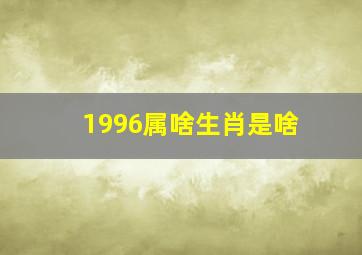 1996属啥生肖是啥